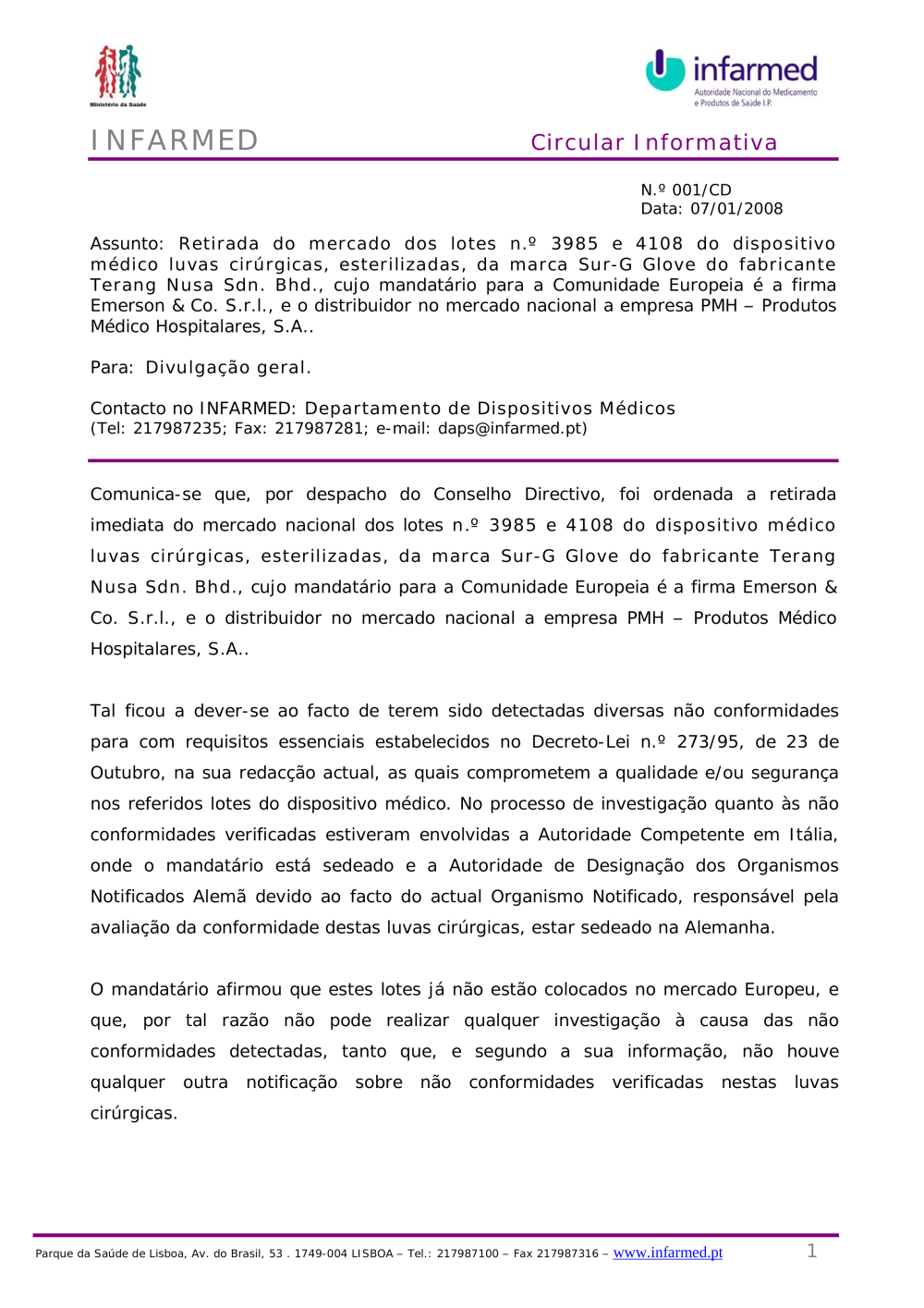 Ministério da Saúde

infarmed
Autoridade Nacional do Medicamento e Produtos de Saúde I.P.

INFARMED

Circular Informativa

N.º 001/CD
Data: 07/01/2008

Assunto: Retirada do mercado dos lotes n.º 3985 e 4108 do dispositivo médico luvas cirúrgicas, esterilizadas, da marca Sur-G Glove do fabricante Terang Nusa Sdn. Bhd., cujo mandatário para a Comunidade Europeia é a firma Emerson & Co. S.r.l., e o distribuidor no mercado nacional a empresa PMH – Produtos Médico Hospitalares, S.A..

Para: Divulgação geral.

Contacto no INFARMED: Departamento de Dispositivos Médicos
(Tel: 217987235; Fax: 217987281; e-mail: daps@infarmed.pt)

Comunica-se que, por despacho do Conselho Directivo, foi ordenada a retirada imediata do mercado nacional dos lotes n.º 3985 e 4108 do dispositivo médico luvas cirúrgicas, esterilizadas, da marca Sur-G Glove do fabricante Terang Nusa Sdn. Bhd., cujo mandatário para a Comunidade Europeia é a firma Emerson & Co. S.r.l., e o distribuidor no mercado nacional a empresa PMH – Produtos Médico Hospitalares, S.A..

Tal ficou a dever-se ao facto de terem sido detectadas diversas não conformidades para com requisitos essenciais estabelecidos no Decreto-Lei n.º 273/95, de 23 de Outubro, na sua redacção actual, as quais comprometem a qualidade e/ou segurança nos referidos lotes do dispositivo médico. No processo de investigação quanto às não conformidades verificadas estiveram envolvidas a Autoridade Competente em Itália, onde o mandatário está sedeado e a Autoridade de Designação dos Organismos Notificados Alemã devido ao facto do actual Organismo Notificado, responsável pela avaliação da conformidade destas luvas cirúrgicas, estar sedeado na Alemanha.

O mandatário afirmou que estes lotes já não estão colocados no mercado Europeu, e que, por tal razão não pode realizar qualquer investigação à causa das não conformidades detectadas, tanto que, e segundo a sua informação, não houve qualquer outra notificação sobre não conformidades verificadas nestas luvas cirúrgicas.

Parque da Saúde de Lisboa, Av. do Brasil, 53 . 1749-004 LISBOA – Tel.: 217987100 – Fax 217987316 – www.infarmed.pt 1